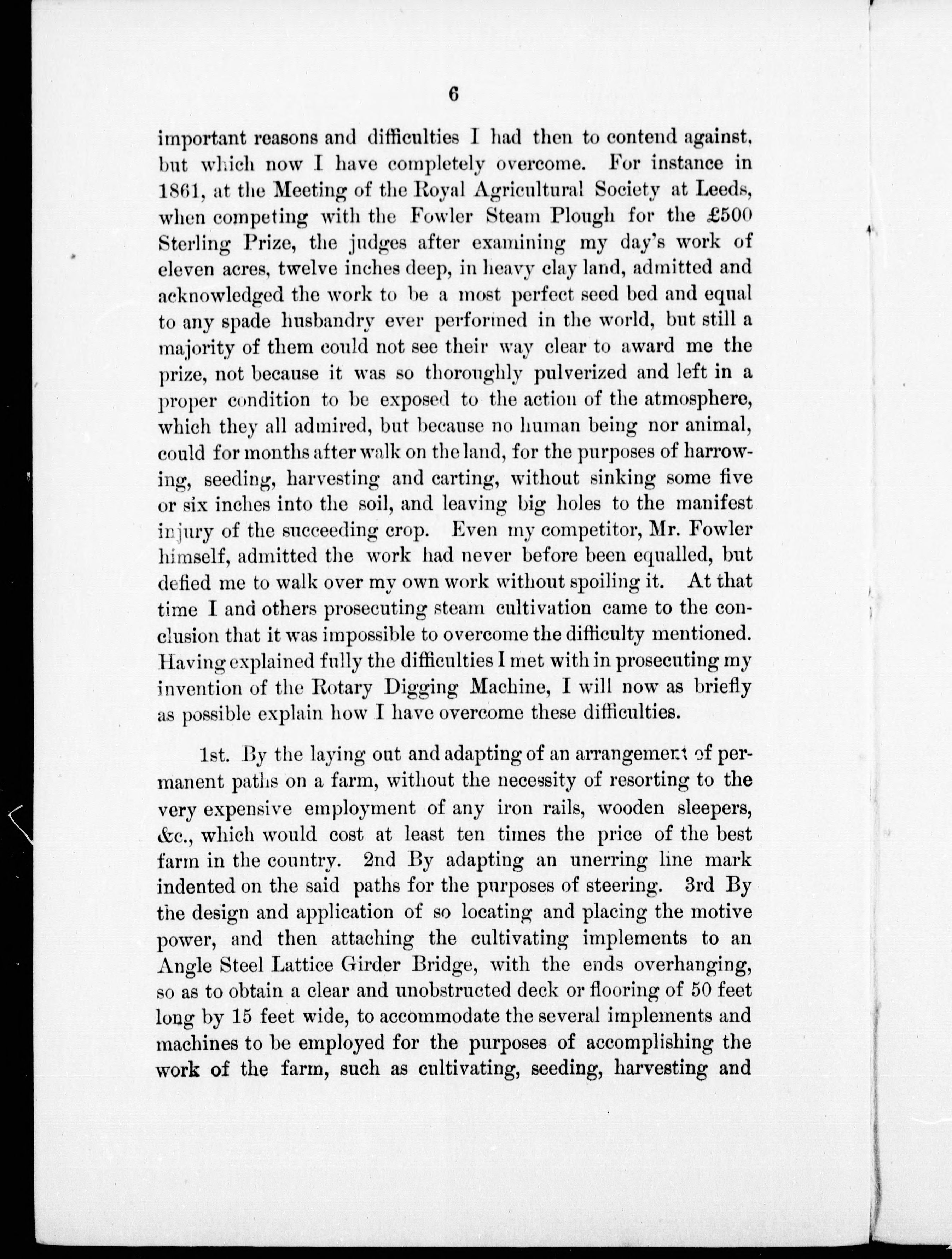 6

important reasons and difficulties I had then to contend against, but which now I have completely overcome. For instance in 1861, at the Meeting of the Royal Agricultural Society at Leeds, when competing with the Fowler Steam Plough for the £500 Sterling Prize, the judges after examining my day's work of eleven acres, twelve inches deep, in heavy clay land, admitted and acknowledged the work to be a most perfect seed bed and equal to any spade husbandry ever performed in the world, but still a majority of them could not see their way clear to award me the prize, not because it was so thoroughly pulverized and left in a proper condition to be exposed to the action of the atmosphere, which they all admired, but because no human being nor animal, could for months after walk on the land, for the purposes of harrowing, seeding, harvesting and carting, without sinking some five or six inches into the soil, and leaving big holes to the manifest injury of the succeeding crop. Even my competitor, Mr. Fowler himself, admitted the work had never before been equalled, but defied me to walk over my own work without spoiling it. At that time I and others prosecuting steam cultivation came to the conclusion that it was impossible to overcome the difficulty mentioned. Having explained fully the difficulties I met with in prosecuting my invention of the Rotary Digging Machine, I will now as briefly as possible explain how I have overcome these difficulties.

1st. By the laying out and adapting of an arrangement of permanent paths on a farm, without the necessity of resorting to the very expensive employment of any iron rails, wooden sleepers, &c., which would cost at least ten times the price of the best farm in the country. 2nd By adapting an unerring line mark indented on the said paths for the purposes of steering. 3rd By the design and application of so locating and placing the motive power, and then attaching the cultivating implements to an Angle Steel Lattice Girder Bridge, with the ends overhanging, so as to obtain a clear and unobstructed deck or flooring of 50 feet long by 15 feet wide, to accommodate the several implements and machines to be employed for the purposes of accomplishing the work of the farm, such as cultivating, seeding, harvesting and